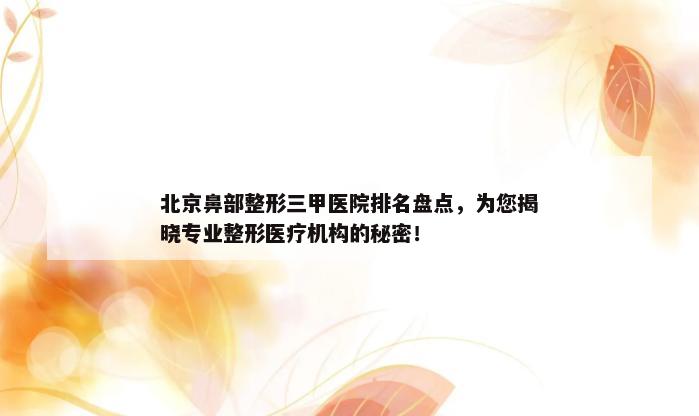 北京鼻部整形三甲医院排名盘点，为您揭晓专业整形医疗机构的秘密！